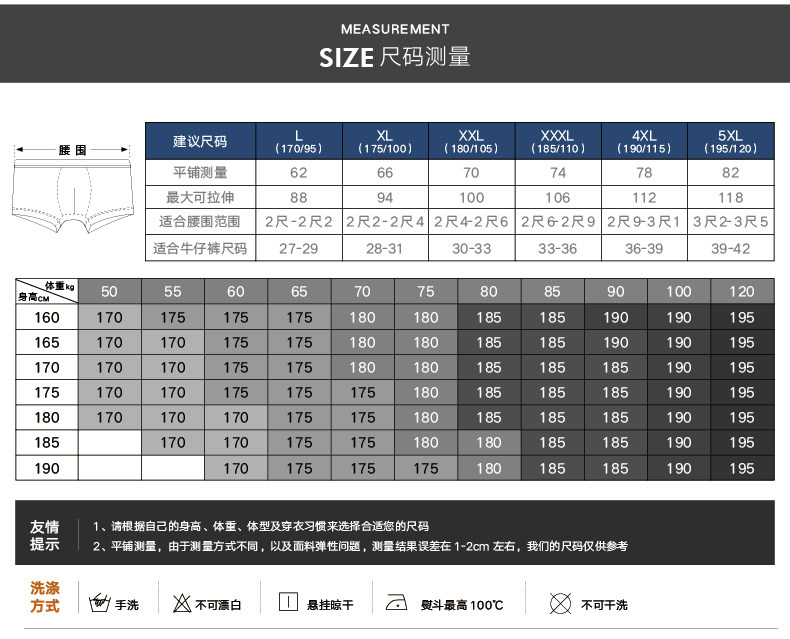 MEASUREMENT
SIZE 尺码测量

腰围

| 建议尺码 | L (170/95) | XL (175/100) | XXL (180/105) | XXXL (185/110) | 4XL (190/115) | 5XL (195/120) |
|---|---|---|---|---|---|---|
| 平铺测量 | 62 | 66 | 70 | 74 | 78 | 82 |
| 最大可拉伸 | 88 | 94 | 100 | 106 | 112 | 118 |
| 适合腰围范围 | 2尺-2尺2 | 2尺2-2尺4 | 2尺4-2尺6 | 2尺6-2尺9 | 2尺9-3尺1 | 3尺2-3尺5 |
| 适合牛仔裤尺码 | 27-29 | 28-31 | 30-33 | 33-36 | 36-39 | 39-42 |

| 体重kg 身高CM | 50 | 55 | 60 | 65 | 70 | 75 | 80 | 85 | 90 | 100 | 120 |
|---|---|---|---|---|---|---|---|---|---|---|---|
| 160 | 170 | 175 | 175 | 175 | 180 | 180 | 185 | 185 | 190 | 190 | 195 |
| 165 | 170 | 170 | 175 | 175 | 180 | 180 | 185 | 185 | 190 | 190 | 195 |
| 170 | 170 | 170 | 175 | 175 | 180 | 180 | 185 | 185 | 185 | 190 | 195 |
| 175 | 170 | 170 | 175 | 175 | 175 | 180 | 185 | 185 | 185 | 190 | 195 |
| 180 | 170 | 170 | 170 | 175 | 175 | 180 | 185 | 185 | 185 | 190 | 195 |
| 185 | | 170 | 170 | 175 | 175 | 180 | 180 | 185 | 185 | 190 | 195 |
| 190 | | | 170 | 175 | 175 | 175 | 180 | 185 | 185 | 190 | 195 |

友情提示
1、请根据自己的身高、体重、体型及穿衣习惯来选择合适您的尺码
2、平铺测量，由于测量方式不同，以及面料弹性问题，测量结果误差在 1-2cm 左右，我们的尺码仅供参考

洗涤方式
手洗
不可漂白
悬挂晾干
熨斗最高 100℃
不可干洗